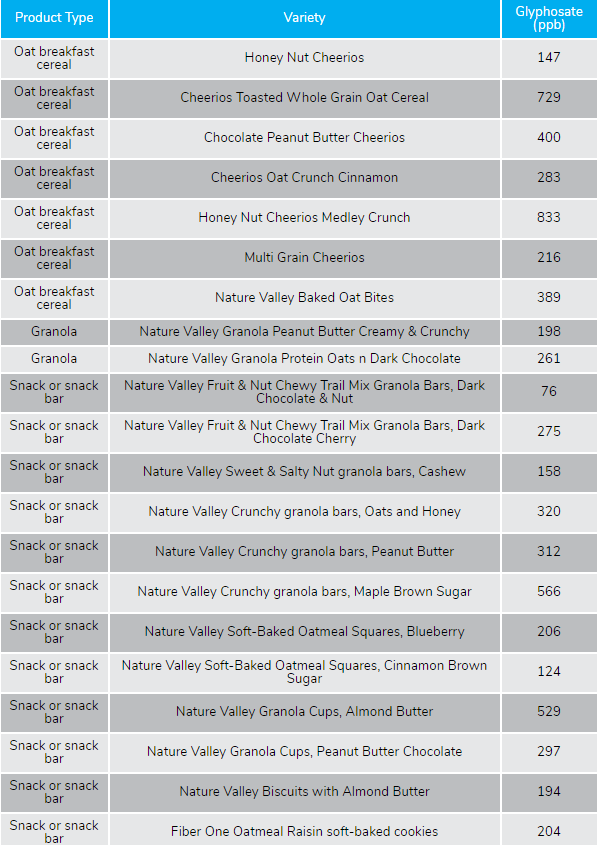 | Product Type | Variety | Glyphosate (ppb) |
|---|---|---|
| Oat breakfast cereal | Honey Nut Cheerios | 147 |
| Oat breakfast cereal | Cheerios Toasted Whole Grain Oat Cereal | 729 |
| Oat breakfast cereal | Chocolate Peanut Butter Cheerios | 400 |
| Oat breakfast cereal | Cheerios Oat Crunch Cinnamon | 283 |
| Oat breakfast cereal | Honey Nut Cheerios Medley Crunch | 833 |
| Oat breakfast cereal | Multi Grain Cheerios | 216 |
| Oat breakfast cereal | Nature Valley Baked Oat Bites | 389 |
| Granola | Nature Valley Granola Peanut Butter Creamy & Crunchy | 198 |
| Granola | Nature Valley Granola Protein Oats n Dark Chocolate | 261 |
| Snack or snack bar | Nature Valley Fruit & Nut Chewy Trail Mix Granola Bars, Dark Chocolate & Nut | 76 |
| Snack or snack bar | Nature Valley Fruit & Nut Chewy Trail Mix Granola Bars, Dark Chocolate Cherry | 275 |
| Snack or snack bar | Nature Valley Sweet & Salty Nut granola bars, Cashew | 158 |
| Snack or snack bar | Nature Valley Crunchy granola bars, Oats and Honey | 320 |
| Snack or snack bar | Nature Valley Crunchy granola bars, Peanut Butter | 312 |
| Snack or snack bar | Nature Valley Crunchy granola bars, Maple Brown Sugar | 566 |
| Snack or snack bar | Nature Valley Soft-Baked Oatmeal Squares, Blueberry | 206 |
| Snack or snack bar | Nature Valley Soft-Baked Oatmeal Squares, Cinnamon Brown Sugar | 124 |
| Snack or snack bar | Nature Valley Granola Cups, Almond Butter | 529 |
| Snack or snack bar | Nature Valley Granola Cups, Peanut Butter Chocolate | 297 |
| Snack or snack bar | Nature Valley Biscuits with Almond Butter | 194 |
| Snack or snack bar | Fiber One Oatmeal Raisin soft-baked cookies | 204 |